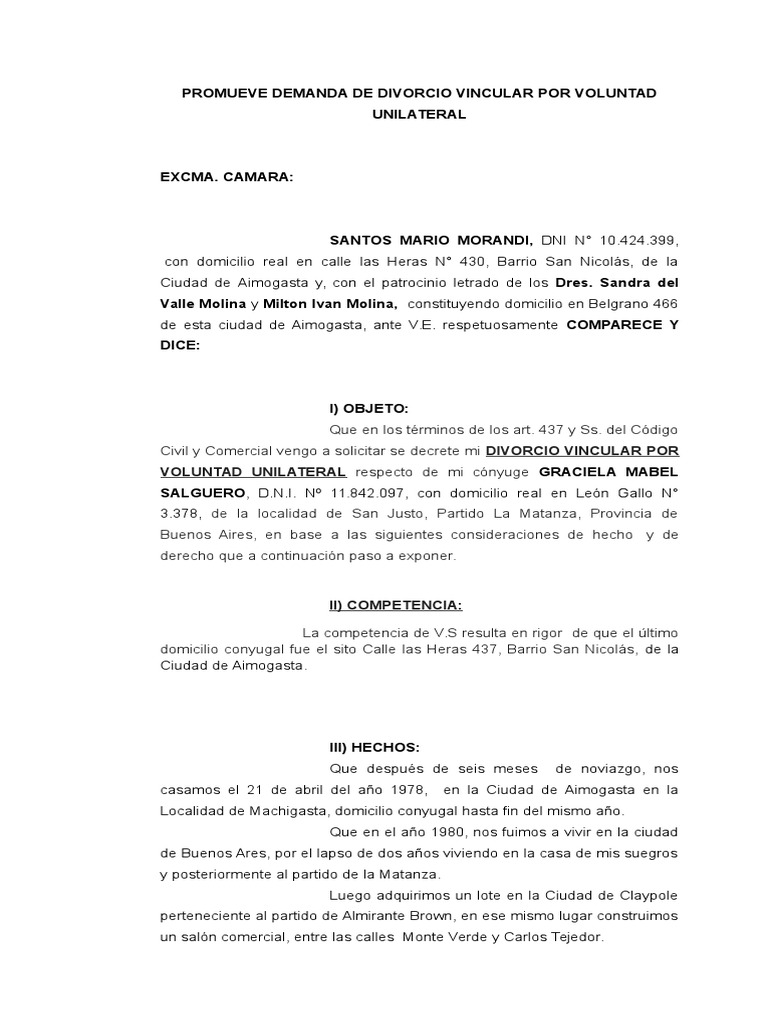 PROMUEVE DEMANDA DE DIVORCIO VINCULAR POR VOLUNTAD UNILATERAL

EXCMA. CAMARA:

SANTOS MARIO MORANDI, DNI N° 10.424.399, con domicilio real en calle las Heras N° 430, Barrio San Nicolás, de la Ciudad de Aimogasta y, con el patrocinio letrado de los Dres. Sandra del Valle Molina y Milton Ivan Molina, constituyendo domicilio en Belgrano 466 de esta ciudad de Aimogasta, ante V.E. respetuosamente COMPARECE Y DICE:

I) OBJETO:

Que en los términos de los art. 437 y Ss. del Código Civil y Comercial vengo a solicitar se decrete mi DIVORCIO VINCULAR POR VOLUNTAD UNILATERAL respecto de mi cónyuge GRACIELA MABEL SALGUERO, D.N.I. Nº 11.842.097, con domicilio real en León Gallo N° 3.378, de la localidad de San Justo, Partido La Matanza, Provincia de Buenos Aires, en base a las siguientes consideraciones de hecho y de derecho que a continuación paso a exponer.

II) COMPETENCIA:

La competencia de V.S resulta en rigor de que el último domicilio conyugal fue el sito Calle las Heras 437, Barrio San Nicolás, de la Ciudad de Aimogasta.

III) HECHOS:

Que después de seis meses de noviazgo, nos casamos el 21 de abril del año 1978, en la Ciudad de Aimogasta en la Localidad de Machigasta, domicilio conyugal hasta fin del mismo año.

Que en el año 1980, nos fuimos a vivir en la ciudad de Buenos Ares, por el lapso de dos años viviendo en la casa de mis suegros y posteriormente al partido de la Matanza.

Luego adquirimos un lote en la Ciudad de Claypole perteneciente al partido de Almirante Brown, en ese mismo lugar construimos un salón comercial, entre las calles Monte Verde y Carlos Tejedor.